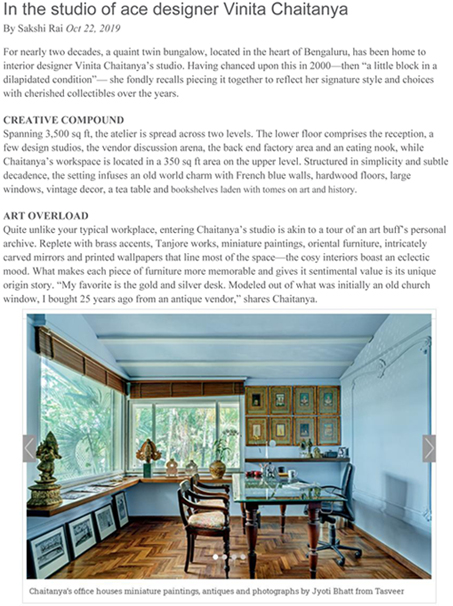 In the studio of ace designer Vinita Chaitanya

By Sakshi Rai Oct 22, 2019

For nearly two decades, a quaint twin bungalow, located in the heart of Bengaluru, has been home to interior designer Vinita Chaitanya's studio. Having chanced upon this in 2000—then "a little block in a dilapidated condition"— she fondly recalls piecing it together to reflect her signature style and choices with cherished collectibles over the years.

CREATIVE COMPOUND

Spanning 3,500 sq ft, the atelier is spread across two levels. The lower floor comprises the reception, a few design studios, the vendor discussion arena, the back end factory area and an eating nook, while Chaitanya's workspace is located in a 350 sq ft area on the upper level. Structured in simplicity and subtle decadence, the setting infuses an old world charm with French blue walls, hardwood floors, large windows, vintage decor, a tea table and bookshelves laden with tomes on art and history.

ART OVERLOAD

Quite unlike your typical workplace, entering Chaitanya's studio is akin to a tour of an art buff's personal archive. Replete with brass accents, Tanjore works, miniature paintings, oriental furniture, intricately carved mirrors and printed wallpapers that line most of the space—the cosy interiors boast an eclectic mood. What makes each piece of furniture more memorable and gives it sentimental value is its unique origin story. "My favorite is the gold and silver desk. Modeled out of what was initially an old church window, I bought 25 years ago from an antique vendor," shares Chaitanya.

Chaitanya's office houses miniature paintings, antiques and photographs by Jyoti Bhatt from Tasveer